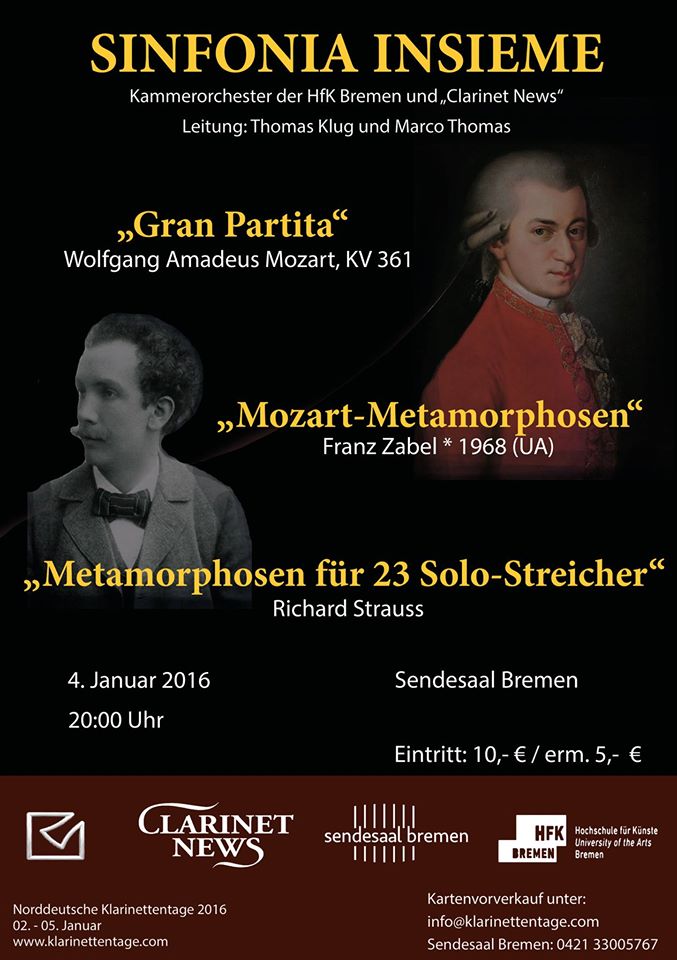 SINFONIA INSIEME

Kammerorchester der HfK Bremen und „Clarinet News“

Leitung: Thomas Klug und Marco Thomas

„Gran Partita“

Wolfgang Amadeus Mozart, KV 361

„Mozart-Metamorphosen“

Franz Zabel * 1968 (UA)

„Metamorphosen für 23 Solo-Streicher“

Richard Strauss

4. Januar 2016

20:00 Uhr

Sendesaal Bremen

Eintritt: 10,- € / erm. 5,- €

CLARINET NEWS

sendesaal bremen

HFK BREMEN Hochschule für Künste University of the Arts Bremen

Norddeutsche Klarinettentage 2016
02. - 05. Januar
www.klarinettentage.com

Kartenvorverkauf unter:
info@klarinettentage.com
Sendesaal Bremen: 0421 33005767